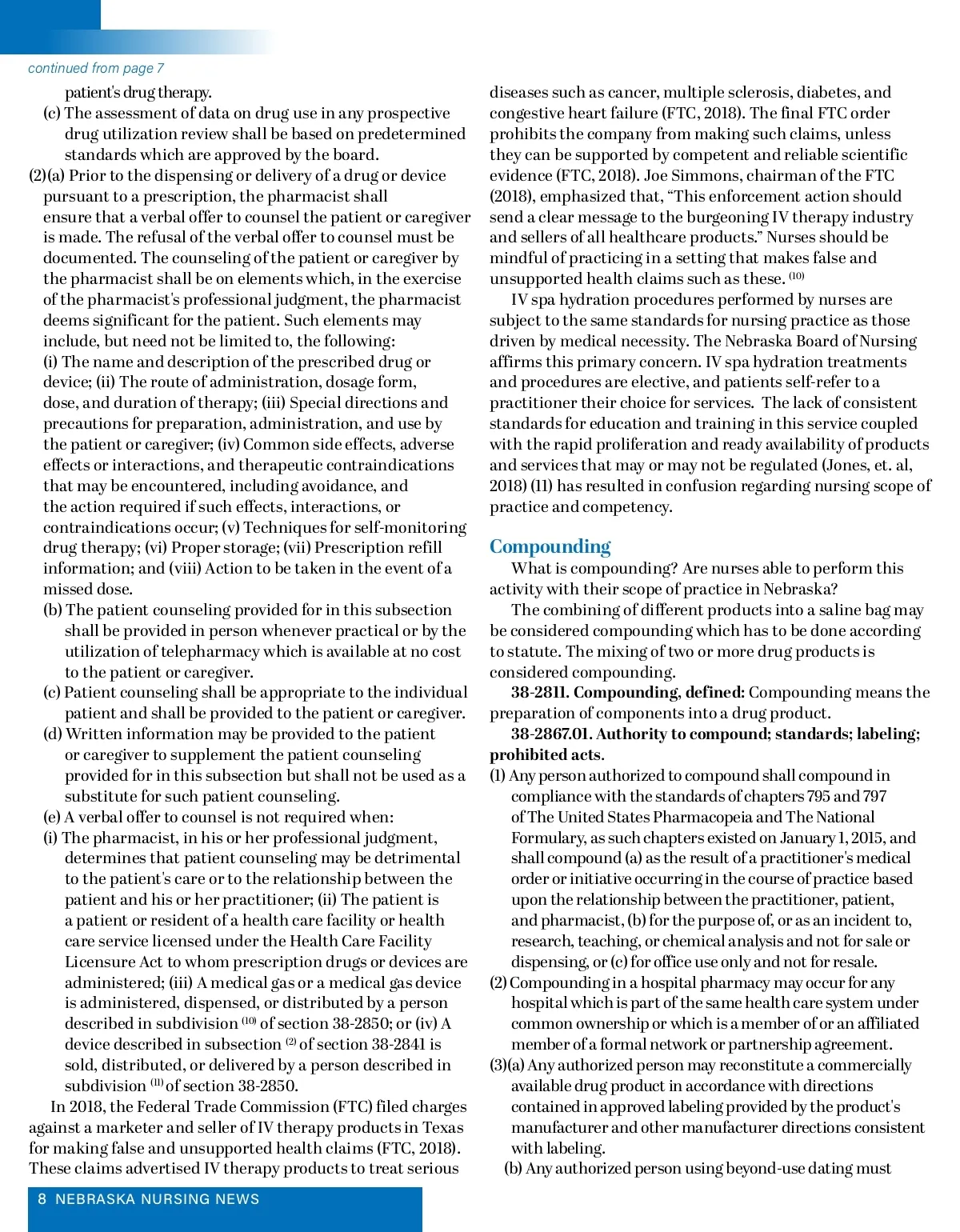 continued from page 7

patient's drug therapy.

(c) The assessment of data on drug use in any prospective drug utilization review shall be based on predetermined standards which are approved by the board.

(2)(a) Prior to the dispensing or delivery of a drug or device pursuant to a prescription, the pharmacist shall ensure that a verbal offer to counsel the patient or caregiver is made. The refusal of the verbal offer to counsel must be documented. The counseling of the patient or caregiver by the pharmacist shall be on elements which, in the exercise of the pharmacist's professional judgment, the pharmacist deems significant for the patient. Such elements may include, but need not be limited to, the following: (i) The name and description of the prescribed drug or device; (ii) The route of administration, dosage form, dose, and duration of therapy; (iii) Special directions and precautions for preparation, administration, and use by the patient or caregiver; (iv) Common side effects, adverse effects or interactions, and therapeutic contraindications that may be encountered, including avoidance, and the action required if such effects, interactions, or contraindications occur; (v) Techniques for self-monitoring drug therapy; (vi) Proper storage; (vii) Prescription refill information; and (viii) Action to be taken in the event of a missed dose.

(b) The patient counseling provided for in this subsection shall be provided in person whenever practical or by the utilization of telepharmacy which is available at no cost to the patient or caregiver.

(c) Patient counseling shall be appropriate to the individual patient and shall be provided to the patient or caregiver.

(d) Written information may be provided to the patient or caregiver to supplement the patient counseling provided for in this subsection but shall not be used as a substitute for such patient counseling.

(e) A verbal offer to counsel is not required when:

(i) The pharmacist, in his or her professional judgment, determines that patient counseling may be detrimental to the patient's care or to the relationship between the patient and his or her practitioner; (ii) The patient is a patient or resident of a health care facility or health care service licensed under the Health Care Facility Licensure Act to whom prescription drugs or devices are administered; (iii) A medical gas or a medical gas device is administered, dispensed, or distributed by a person described in subdivision $^{(10)}$ of section 38-2850; or (iv) A device described in subsection $^{(2)}$ of section 38-2841 is sold, distributed, or delivered by a person described in subdivision $^{(11)}$ of section 38-2850.

In 2018, the Federal Trade Commission (FTC) filed charges against a marketer and seller of IV therapy products in Texas for making false and unsupported health claims (FTC, 2018). These claims advertised IV therapy products to treat serious diseases such as cancer, multiple sclerosis, diabetes, and congestive heart failure (FTC, 2018). The final FTC order prohibits the company from making such claims, unless they can be supported by competent and reliable scientific evidence (FTC, 2018). Joe Simmons, chairman of the FTC (2018), emphasized that, “This enforcement action should send a clear message to the burgeoning IV therapy industry and sellers of all healthcare products.” Nurses should be mindful of practicing in a setting that makes false and unsupported health claims such as these. $^{(10)}$

IV spa hydration procedures performed by nurses are subject to the same standards for nursing practice as those driven by medical necessity. The Nebraska Board of Nursing affirms this primary concern. IV spa hydration treatments and procedures are elective, and patients self-refer to a practitioner their choice for services. The lack of consistent standards for education and training in this service coupled with the rapid proliferation and ready availability of products and services that may or may not be regulated (Jones, et. al, 2018) (11) has resulted in confusion regarding nursing scope of practice and competency.

Compounding

What is compounding? Are nurses able to perform this activity with their scope of practice in Nebraska?

The combining of different products into a saline bag may be considered compounding which has to be done according to statute. The mixing of two or more drug products is considered compounding.

38-2811. Compounding, defined: Compounding means the preparation of components into a drug product.

38-2867.01. Authority to compound; standards; labeling; prohibited acts.

(1) Any person authorized to compound shall compound in compliance with the standards of chapters 795 and 797 of The United States Pharmacopeia and The National Formulary, as such chapters existed on January 1, 2015, and shall compound (a) as the result of a practitioner's medical order or initiative occurring in the course of practice based upon the relationship between the practitioner, patient, and pharmacist, (b) for the purpose of, or as an incident to, research, teaching, or chemical analysis and not for sale or dispensing, or (c) for office use only and not for resale.

(2) Compounding in a hospital pharmacy may occur for any hospital which is part of the same health care system under common ownership or which is a member of or an affiliated member of a formal network or partnership agreement.

(3)(a) Any authorized person may reconstitute a commercially available drug product in accordance with directions contained in approved labeling provided by the product's manufacturer and other manufacturer directions consistent with labeling.

(b) Any authorized person using beyond-use dating must

8 NEBRASKA NURSING NEWS